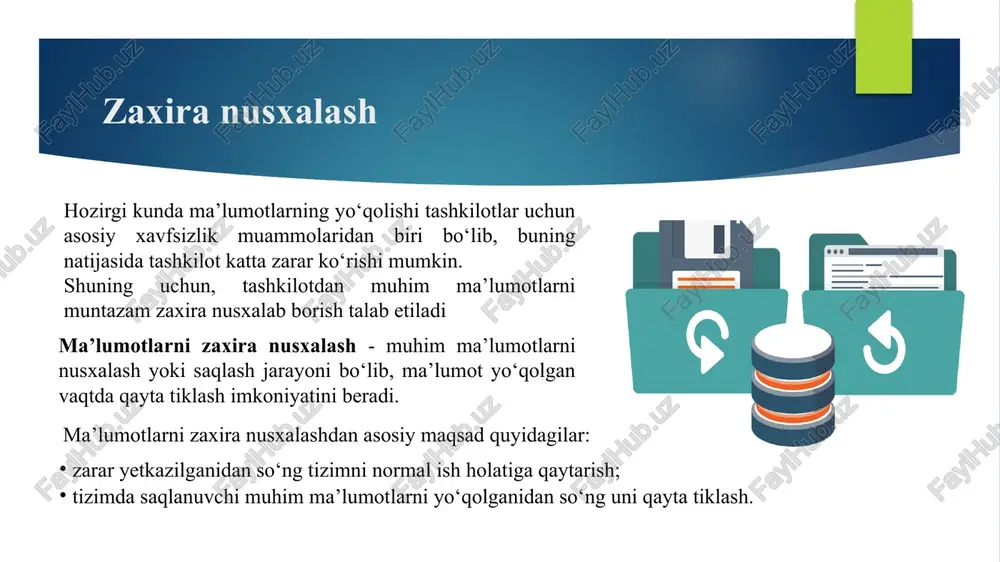 Zaxira nusxalash

Hozirgi kunda ma’lumotlarning yo‘qolishi tashkilotlar uchun asosiy xavfsizlik muammolaridan biri bo‘lib, buning natijasida tashkilot katta zarar ko‘rishi mumkin.
Shuning uchun, tashkilotdan muhim ma’lumotlarni muntazam zaxira nusxalab borish talab etiladi

Ma’lumotlarni zaxira nusxalash - muhim ma’lumotlarni nusxalash yoki saqlash jarayoni bo‘lib, ma’lumot yo‘qolgan vaqtda qayta tiklash imkoniyatini beradi.

Ma’lumotlarni zaxira nusxalashdan asosiy maqsad quyidagilar:

• zarar yetkazilganidan so‘ng tizimni normal ish holatiga qaytarish;
• tizimda saqlanuvchi muhim ma’lumotlarni yo‘qolganidan so‘ng uni qayta tiklash.

FaylHub.uz